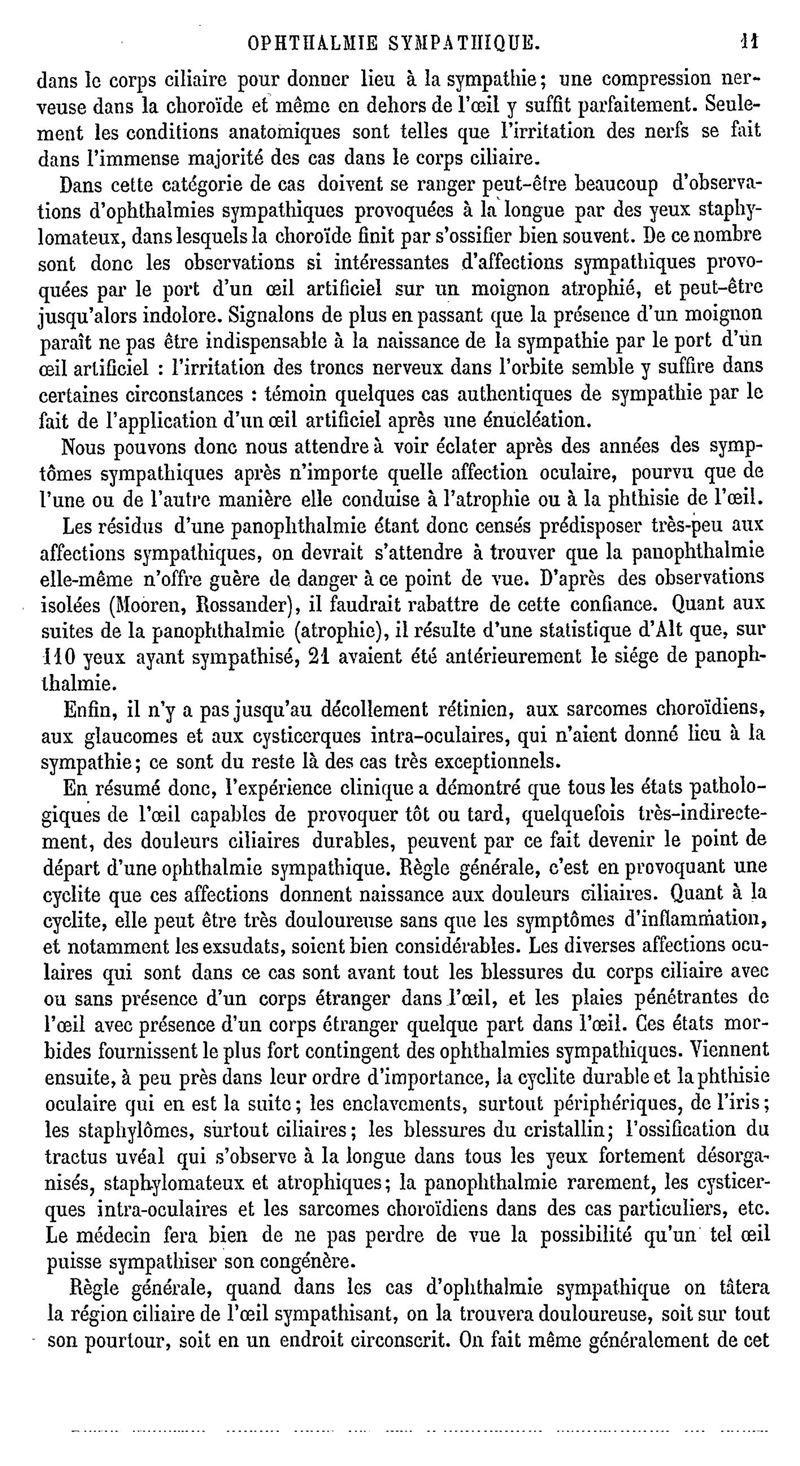 OPHTHALMIE SYMPATHIQUE. 11

dans le corps ciliaire pour donner lieu à la sympathie; une compression nerveuse dans la choroïde et même en dehors de l'œil y suffit parfaitement. Seulement les conditions anatomiques sont telles que l'irritation des nerfs se fait dans l'immense majorité des cas dans le corps ciliaire.

Dans cette catégorie de cas doivent se ranger peut-être beaucoup d'observations d'ophthalmies sympathiques provoquées à la longue par des yeux staphylomateux, dans lesquels la choroïde finit par s'ossifier bien souvent. De ce nombre sont donc les observations si intéressantes d'affections sympathiques provoquées par le port d'un œil artificiel sur un moignon atrophié, et peut-être jusqu'alors indolore. Signalons de plus en passant que la présence d'un moignon paraît ne pas être indispensable à la naissance de la sympathie par le port d'un œil artificiel : l'irritation des troncs nerveux dans l'orbite semble y suffire dans certaines circonstances : témoin quelques cas authentiques de sympathie par le fait de l'application d'un œil artificiel après une énucléation.

Nous pouvons donc nous attendre à voir éclater après des années des symptômes sympathiques après n'importe quelle affection oculaire, pourvu que de l'une ou de l'autre manière elle conduise à l'atrophie ou à la phthisie de l'œil.

Les résidus d'une panophthalmie étant donc censés prédisposer très-peu aux affections sympathiques, on devrait s'attendre à trouver que la panophthalmie elle-même n'offre guère de danger à ce point de vue. D'après des observations isolées (Mooren, Rossander), il faudrait rabattre de cette confiance. Quant aux suites de la panophthalmie (atrophie), il résulte d'une statistique d'Alt que, sur 110 yeux ayant sympathisé, 21 avaient été antérieurement le siége de panophthalmie.

Enfin, il n'y a pas jusqu'au décollement rétinien, aux sarcomes choroïdiens, aux glaucomes et aux cysticerques intra-oculaires, qui n'aient donné lieu à la sympathie; ce sont du reste là des cas très exceptionnels.

En résumé donc, l'expérience clinique a démontré que tous les états pathologiques de l'œil capables de provoquer tôt ou tard, quelquefois très-indirectement, des douleurs ciliaires durables, peuvent par ce fait devenir le point de départ d'une ophthalmie sympathique. Règle générale, c'est en provoquant une cyclite que ces affections donnent naissance aux douleurs ciliaires. Quant à la cyclite, elle peut être très douloureuse sans que les symptômes d'inflammation, et notamment les exsudats, soient bien considérables. Les diverses affections oculaires qui sont dans ce cas sont avant tout les blessures du corps ciliaire avec ou sans présence d'un corps étranger dans l'œil, et les plaies pénétrantes de l'œil avec présence d'un corps étranger quelque part dans l'œil. Ces états morbides fournissent le plus fort contingent des ophthalmies sympathiques. Viennent ensuite, à peu près dans leur ordre d'importance, la cyclite durable et la phthisie oculaire qui en est la suite; les enclavements, surtout périphériques, de l'iris; les staphylômes, surtout ciliaires; les blessures du cristallin; l'ossification du tractus uvéal qui s'observe à la longue dans tous les yeux fortement désorganisés, staphylomateux et atrophiques; la panophthalmie rarement, les cysticerques intra-oculaires et les sarcomes choroïdiens dans des cas particuliers, etc. Le médecin fera bien de ne pas perdre de vue la possibilité qu'un tel œil puisse sympathiser son congénère.

Règle générale, quand dans les cas d'ophthalmie sympathique on tâtera la région ciliaire de l'œil sympathisant, on la trouvera douloureuse, soit sur tout son pourtour, soit en un endroit circonscrit. On fait même généralement de cet